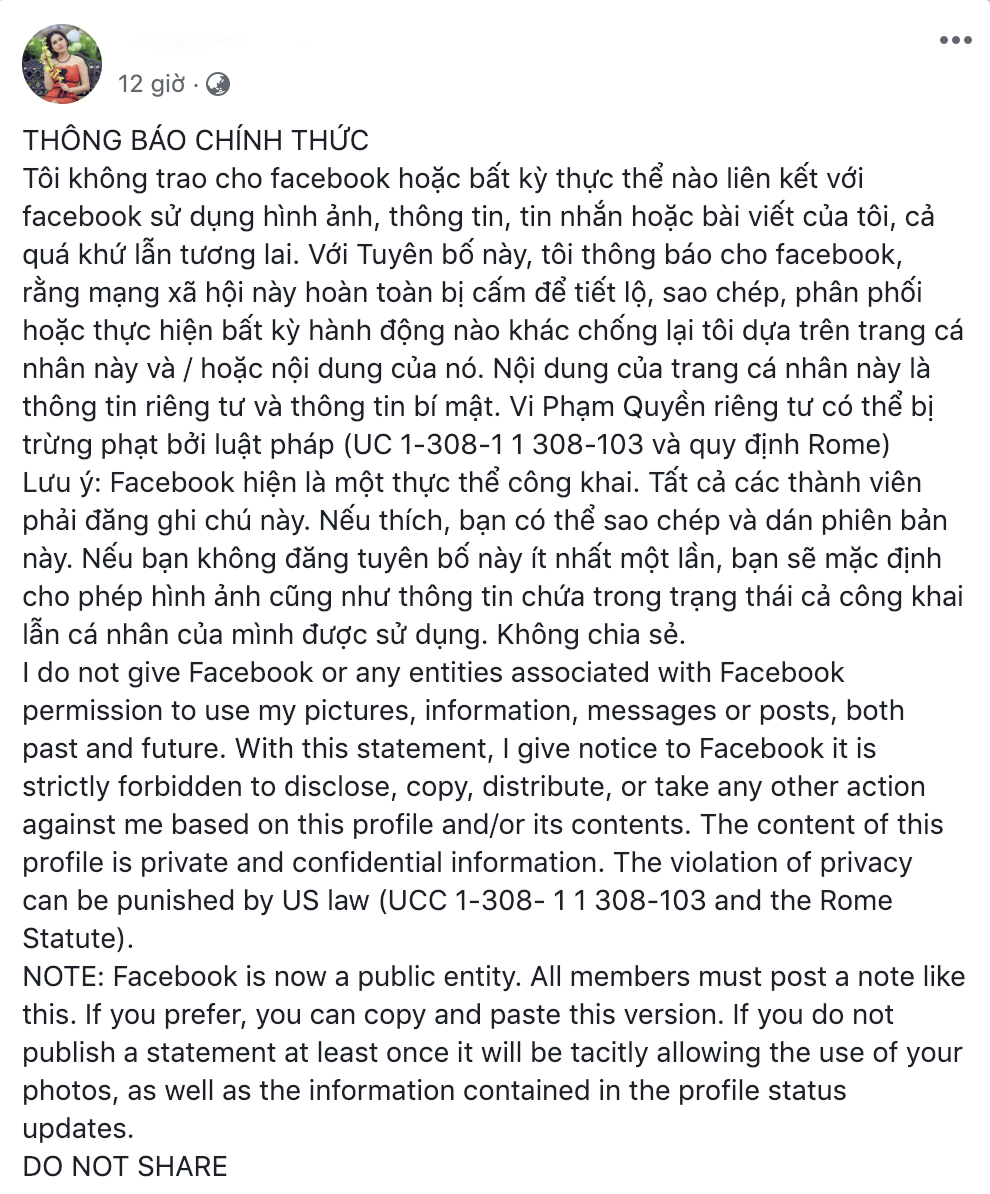 12 giờ ·

THÔNG BÁO CHÍNH THỨC
Tôi không trao cho facebook hoặc bất kỳ thực thể nào liên kết với facebook sử dụng hình ảnh, thông tin, tin nhắn hoặc bài viết của tôi, cả quá khứ lẫn tương lai. Với Tuyên bố này, tôi thông báo cho facebook, rằng mạng xã hội này hoàn toàn bị cấm để tiết lộ, sao chép, phân phối hoặc thực hiện bất kỳ hành động nào khác chống lại tôi dựa trên trang cá nhân này và / hoặc nội dung của nó. Nội dung của trang cá nhân này là thông tin riêng tư và thông tin bí mật. Vi Phạm Quyền riêng tư có thể bị trừng phạt bởi luật pháp (UC 1-308-1 1 308-103 và quy định Rome)
Lưu ý: Facebook hiện là một thực thể công khai. Tất cả các thành viên phải đăng ghi chú này. Nếu thích, bạn có thể sao chép và dán phiên bản này. Nếu bạn không đăng tuyên bố này ít nhất một lần, bạn sẽ mặc định cho phép hình ảnh cũng như thông tin chứa trong trạng thái cả công khai lẫn cá nhân của mình được sử dụng. Không chia sẻ.
I do not give Facebook or any entities associated with Facebook permission to use my pictures, information, messages or posts, both past and future. With this statement, I give notice to Facebook it is strictly forbidden to disclose, copy, distribute, or take any other action against me based on this profile and/or its contents. The content of this profile is private and confidential information. The violation of privacy can be punished by US law (UCC 1-308- 1 1 308-103 and the Rome Statute).
NOTE: Facebook is now a public entity. All members must post a note like this. If you prefer, you can copy and paste this version. If you do not publish a statement at least once it will be tacitly allowing the use of your photos, as well as the information contained in the profile status updates.
DO NOT SHARE